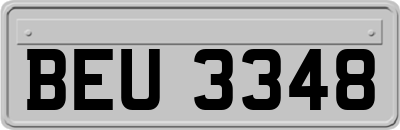 BEU 3348